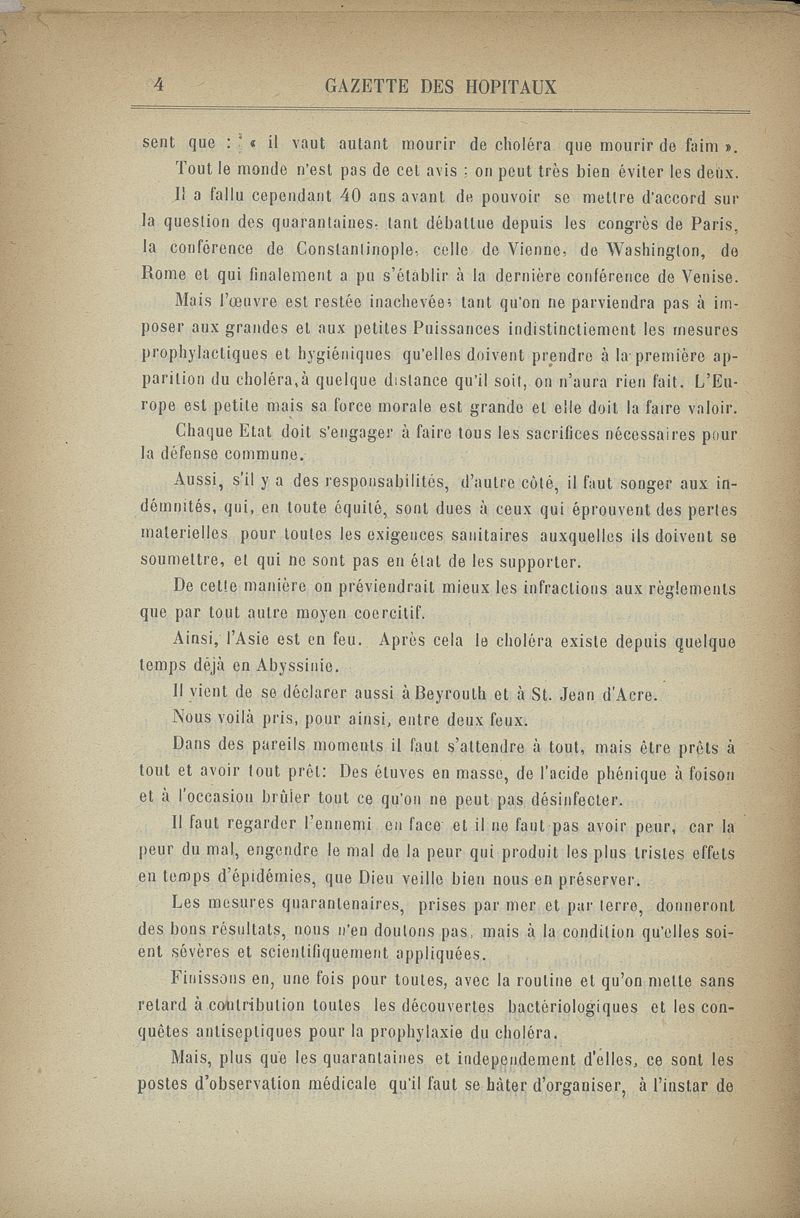 4 GAZETTE DES HOPITAUX

sent que : « il vaut autant mourir de choléra que mourir de faim ». Tout le monde n'est pas de cet avis : on peut très bien éviter les deux.

Il a fallu cependant 40 ans avant de pouvoir se mettre d'accord sur la question des quarantaines, tant débattue depuis les congrès de Paris, la conférence de Constantinople, celle de Vienne, de Washington, de Rome et qui finalement a pu s'établir à la dernière conférence de Venise.

Mais l'œuvre est restée inachevée; tant qu'on ne parviendra pas à imposer aux grandes et aux petites Puissances indistinctiement les mesures prophylactiques et hygiéniques qu'elles doivent prendre à la première apparition du choléra, à quelque distance qu'il soit, on n'aura rien fait. L'Europe est petite mais sa force morale est grande et elle doit la faire valoir.

Chaque Etat doit s'engager à faire tous les sacrifices nécessaires pour la défense commune.

Aussi, s'il y a des responsabilités, d'autre côté, il faut songer aux indémnités, qui, en toute équité, sont dues à ceux qui éprouvent des pertes materielles pour toutes les exigences sanitaires auxquelles ils doivent se soumettre, et qui ne sont pas en état de les supporter.

De cette manière on préviendrait mieux les infractions aux règlements que par tout autre moyen coercitif.

Ainsi, l'Asie est en feu. Après cela le choléra existe depuis quelque temps déjà en Abyssinie.

Il vient de se déclarer aussi à Beyrouth et à St. Jean d'Acre.

Nous voilà pris, pour ainsi, entre deux feux.

Dans des pareils moments il faut s'attendre à tout, mais être prêts à tout et avoir tout prêt: Des étuves en masse, de l'acide phénique à foison et à l'occasion brûler tout ce qu'on ne peut pas désinfecter.

Il faut regarder l'ennemi en face et il ne faut pas avoir peur, car la peur du mal, engendre le mal de la peur qui produit les plus tristes effets en temps d'épidémies, que Dieu veille bien nous en préserver.

Les mesures quarantenaires, prises par mer et par terre, donneront des bons résultats, nous n'en doutons pas, mais à la condition qu'elles soient sévères et scientifiquement appliquées.

Finissons en, une fois pour toutes, avec la routine et qu'on mette sans retard à contribution toutes les découvertes bactériologiques et les conquêtes antiseptiques pour la prophylaxie du choléra.

Mais, plus que les quarantaines et independement d'elles, ce sont les postes d'observation médicale qu'il faut se hâter d'organiser, à l'instar de